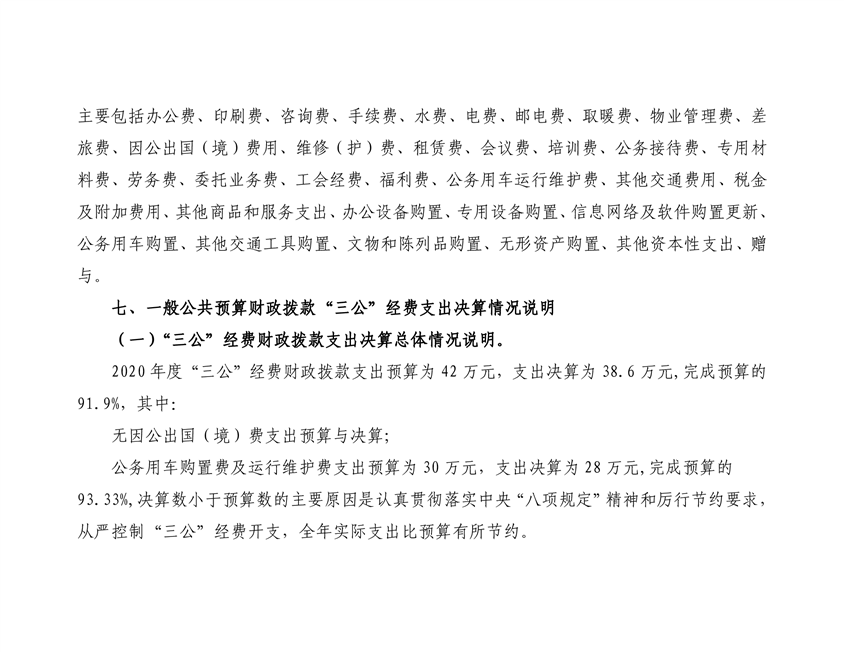 主要包括办公费、印刷费、咨询费、手续费、水费、电费、邮电费、取暖费、物业管理费、差旅费、因公出国（境）费用、维修（护）费、租赁费、会议费、培训费、公务接待费、专用材料费、劳务费、委托业务费、工会经费、福利费、公务用车运行维护费、其他交通费用、税金及附加费用、其他商品和服务支出、办公设备购置、专用设备购置、信息网络及软件购置更新、公务用车购置、其他交通工具购置、文物和陈列品购置、无形资产购置、其他资本性支出、赠与。

七、一般公共预算财政拨款“三公”经费支出决算情况说明

（一）“三公”经费财政拨款支出决算总体情况说明。

2020年度“三公”经费财政拨款支出预算为42万元，支出决算为38.6万元，完成预算的91.9%，其中：

无因公出国（境）费支出预算与决算；

公务用车购置费及运行维护费支出预算为30万元，支出决算为28万元，完成预算的93.33%，决算数小于预算数的主要原因是认真贯彻落实中央“八项规定”精神和厉行节约要求，从严控制“三公”经费开支，全年实际支出比预算有所节约。